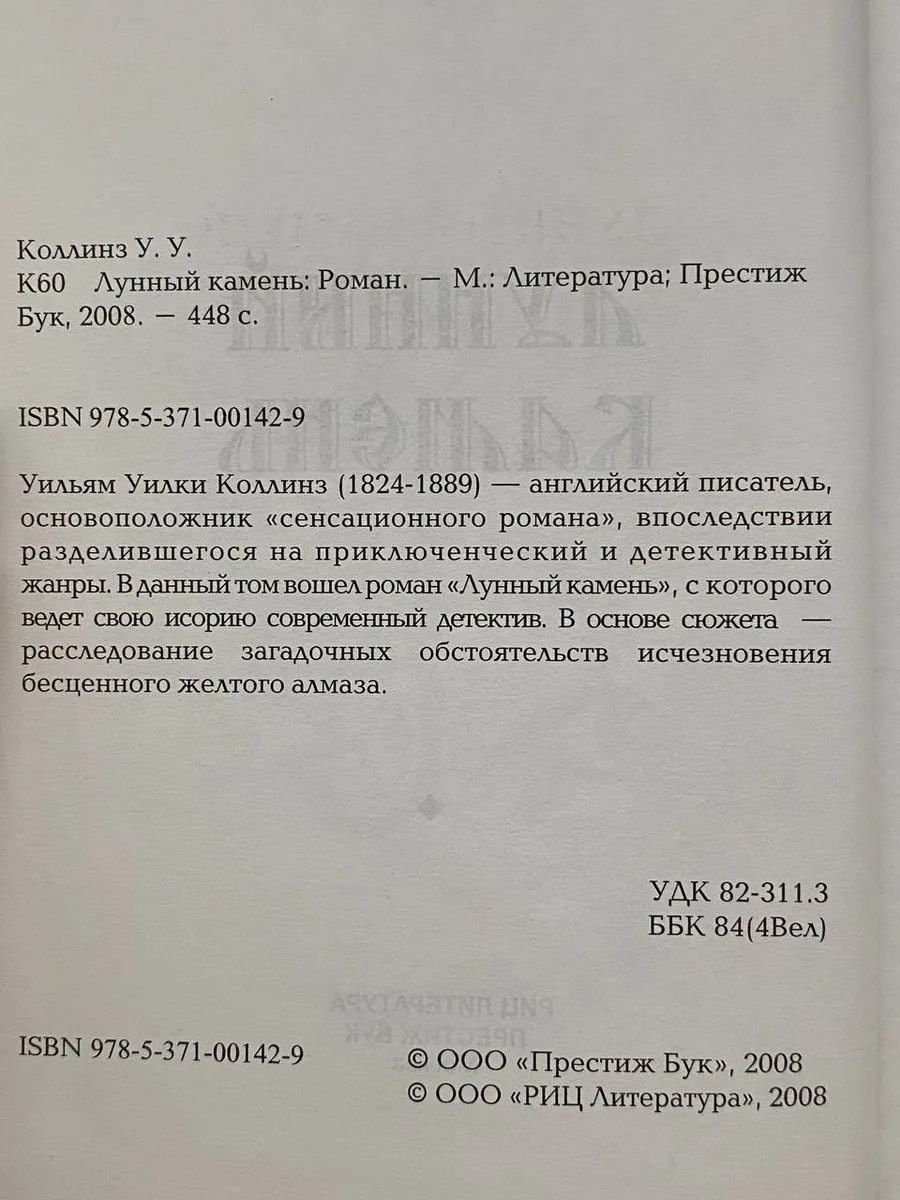 Коллинз У. У.
К60 Лунный камень: Роман. — М.: Литература; Престиж Бук, 2008. — 448 с.

ISBN 978-5-371-00142-9

Уильям Уилки Коллинз (1824-1889) — английский писатель, основоположник «сенсационного романа», впоследствии разделившегося на приключенческий и детективный жанры. В данный том вошел роман «Лунный камень», с которого ведет свою исорию современный детектив. В основе сюжета — расследование загадочных обстоятельств исчезновения бесценного желтого алмаза.

УДК 82-311.3
ББК 84(4Вел)

ISBN 978-5-371-00142-9

© ООО «Престиж Бук», 2008
© ООО «РИЦ Литература», 2008